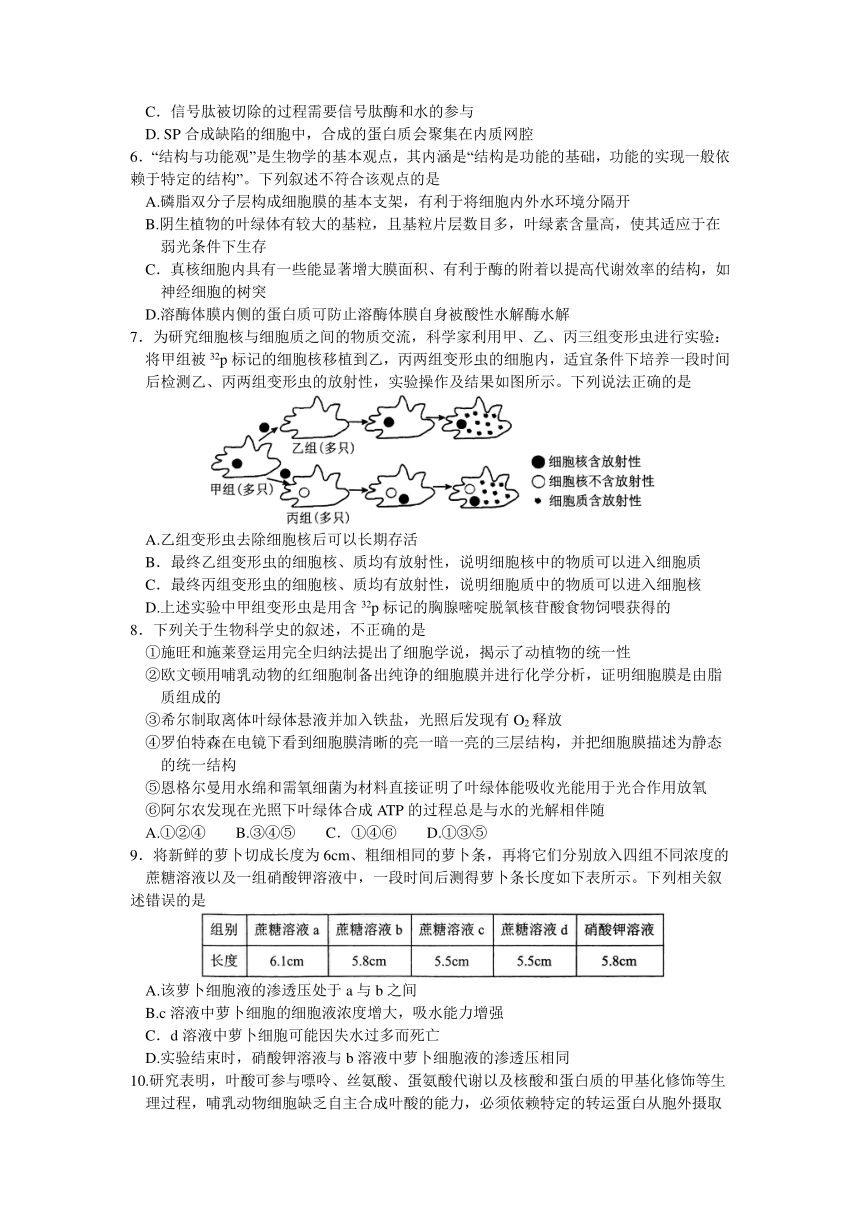 C．信号肽被切除的过程需要信号肽酶和水的参与
D. SP 合成缺陷的细胞中，合成的蛋白质会聚集在内质网腔

6．“结构与功能观”是生物学的基本观点，其内涵是“结构是功能的基础，功能的实现一般依赖于特定的结构”。下列叙述不符合该观点的是
A.磷脂双分子层构成细胞膜的基本支架，有利于将细胞内外水环境分隔开
B.阴生植物的叶绿体有较大的基粒，且基粒片层数目多，叶绿素含量高，使其适应于在弱光条件下生存
C．真核细胞内具有一些能显著增大膜面积、有利于酶的附着以提高代谢效率的结构，如神经细胞的树突
D.溶酶体膜内侧的蛋白质可防止溶酶体膜自身被酸性水解酶水解

7．为研究细胞核与细胞质之间的物质交流，科学家利用甲、乙、丙三组变形虫进行实验：将甲组被 $^{32}$p 标记的细胞核移植到乙，丙两组变形虫的细胞内，适宜条件下培养一段时间后检测乙、丙两组变形虫的放射性，实验操作及结果如图所示。下列说法正确的是

乙组（多只）
甲组（多只）
丙组（多只）
细胞核含放射性
细胞核不含放射性
细胞质含放射性

A.乙组变形虫去除细胞核后可以长期存活
B．最终乙组变形虫的细胞核、质均有放射性，说明细胞核中的物质可以进入细胞质
C．最终丙组变形虫的细胞核、质均有放射性，说明细胞质中的物质可以进入细胞核
D.上述实验中甲组变形虫是用含 $^{32}$p 标记的胸腺嘧啶脱氧核苷酸食物饲喂获得的

8．下列关于生物科学史的叙述，不正确的是
①施旺和施莱登运用完全归纳法提出了细胞学说，揭示了动植物的统一性
②欧文顿用哺乳动物的红细胞制备出纯净的细胞膜并进行化学分析，证明细胞膜是由脂质组成的
③希尔制取离体叶绿体悬液并加入铁盐，光照后发现有 $O_2$ 释放
④罗伯特森在电镜下看到细胞膜清晰的亮一暗一亮的三层结构，并把细胞膜描述为静态的统一结构
⑤恩格尔曼用水绵和需氧细菌为材料直接证明了叶绿体能吸收光能用于光合作用放氧
⑥阿尔农发现在光照下叶绿体合成 ATP 的过程总是与水的光解相伴随
A.①②④　　B.③④⑤　　C．①④⑥　　D.①③⑤

9．将新鲜的萝卜切成长度为 6cm、粗细相同的萝卜条，再将它们分别放入四组不同浓度的蔗糖溶液以及一组硝酸钾溶液中，一段时间后测得萝卜条长度如下表所示。下列相关叙述错误的是

| 组别 | 蔗糖溶液 a | 蔗糖溶液 b | 蔗糖溶液 c | 蔗糖溶液 d | 硝酸钾溶液 |
|---|---|---|---|---|---|
| 长度 | 6.1cm | 5.8cm | 5.5cm | 5.5cm | 5.8cm |

A.该萝卜细胞液的渗透压处于 a 与 b 之间
B.c 溶液中萝卜细胞的细胞液浓度增大，吸水能力增强
C．d 溶液中萝卜细胞可能因失水过多而死亡
D.实验结束时，硝酸钾溶液与 b 溶液中萝卜细胞液的渗透压相同

10.研究表明，叶酸可参与嘌呤、丝氨酸、蛋氨酸代谢以及核酸和蛋白质的甲基化修饰等生理过程，哺乳动物细胞缺乏自主合成叶酸的能力，必须依赖特定的转运蛋白从胞外摄取